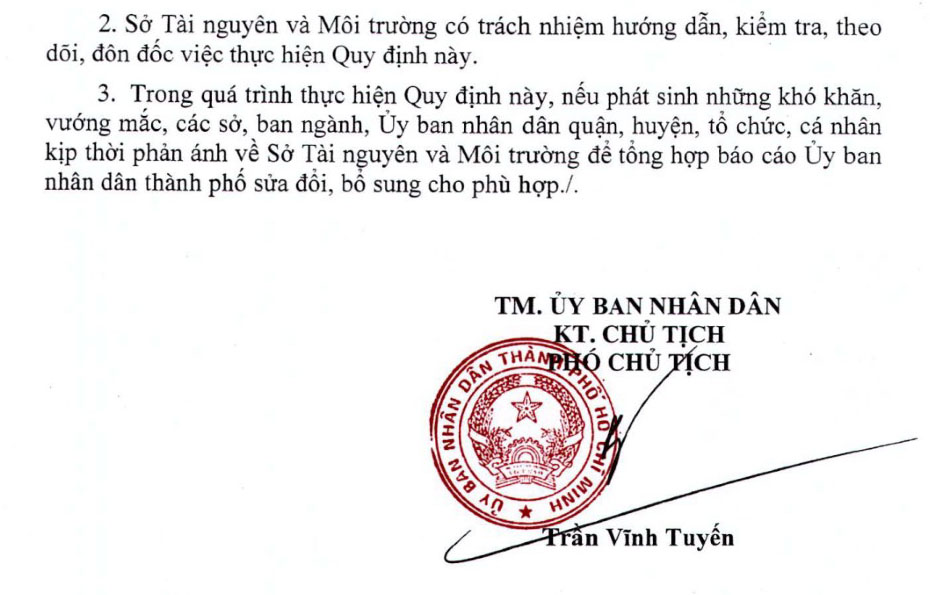 2. Sở Tài nguyên và Môi trường có trách nhiệm hướng dẫn, kiểm tra, theo dõi, đôn đốc việc thực hiện Quy định này.

3. Trong quá trình thực hiện Quy định này, nếu phát sinh những khó khăn, vướng mắc, các sở, ban ngành, Ủy ban nhân dân quận, huyện, tổ chức, cá nhân kịp thời phản ánh về Sở Tài nguyên và Môi trường để tổng hợp báo cáo Ủy ban nhân dân thành phố sửa đổi, bổ sung cho phù hợp./.

TM. ỦY BAN NHÂN DÂN
KT. CHỦ TỊCH
PHÓ CHỦ TỊCH

ỦY BAN NHÂN DÂN THÀNH PHỐ HỒ CHÍ MINH

Trần Vĩnh Tuyến